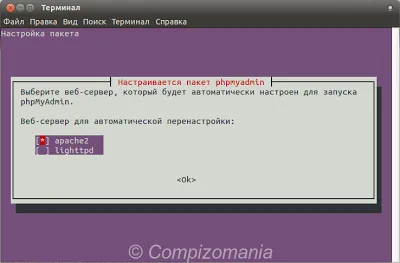 Терминал

Файл Правка Вид Поиск Терминал Справка

Настройка пакета

Настраивается пакет phpmyadmin

Выберите веб-сервер, который будет автоматически настроен для запуска phpMyAdmin.

Веб-сервер для автоматической перенастройки:

[*] apache2
[ ] lighttpd

<Ok>

© Compizomania